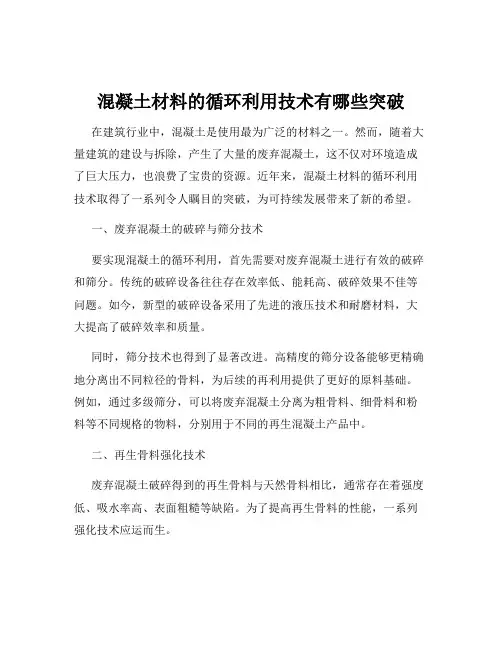 混凝土材料的循环利用技术有哪些突破

在建筑行业中，混凝土是使用最为广泛的材料之一。然而，随着大量建筑的建设与拆除，产生了大量的废弃混凝土，这不仅对环境造成了巨大压力，也浪费了宝贵的资源。近年来，混凝土材料的循环利用技术取得了一系列令人瞩目的突破，为可持续发展带来了新的希望。

一、废弃混凝土的破碎与筛分技术

要实现混凝土的循环利用，首先需要对废弃混凝土进行有效的破碎和筛分。传统的破碎设备往往存在效率低、能耗高、破碎效果不佳等问题。如今，新型的破碎设备采用了先进的液压技术和耐磨材料，大大提高了破碎效率和质量。

同时，筛分技术也得到了显著改进。高精度的筛分设备能够更精确地分离出不同粒径的骨料，为后续的再利用提供了更好的原料基础。例如，通过多级筛分，可以将废弃混凝土分离为粗骨料、细骨料和粉料等不同规格的物料，分别用于不同的再生混凝土产品中。

二、再生骨料强化技术

废弃混凝土破碎得到的再生骨料与天然骨料相比，通常存在着强度低、吸水率高、表面粗糙等缺陷。为了提高再生骨料的性能，一系列强化技术应运而生。